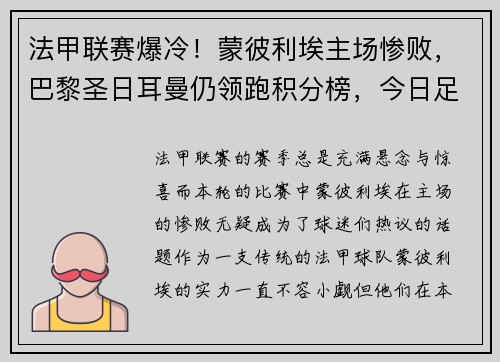 法甲联赛爆冷！蒙彼利埃主场惨败，巴黎圣日耳曼仍领跑积分榜，今日足

法甲联赛的赛季总是充满悬念与惊喜而本轮的比赛中蒙彼利埃在主场的惨败无疑成为了球迷们热议的话题作为一支传统的法甲球队蒙彼利埃的实力一直不容小觑但他们在本